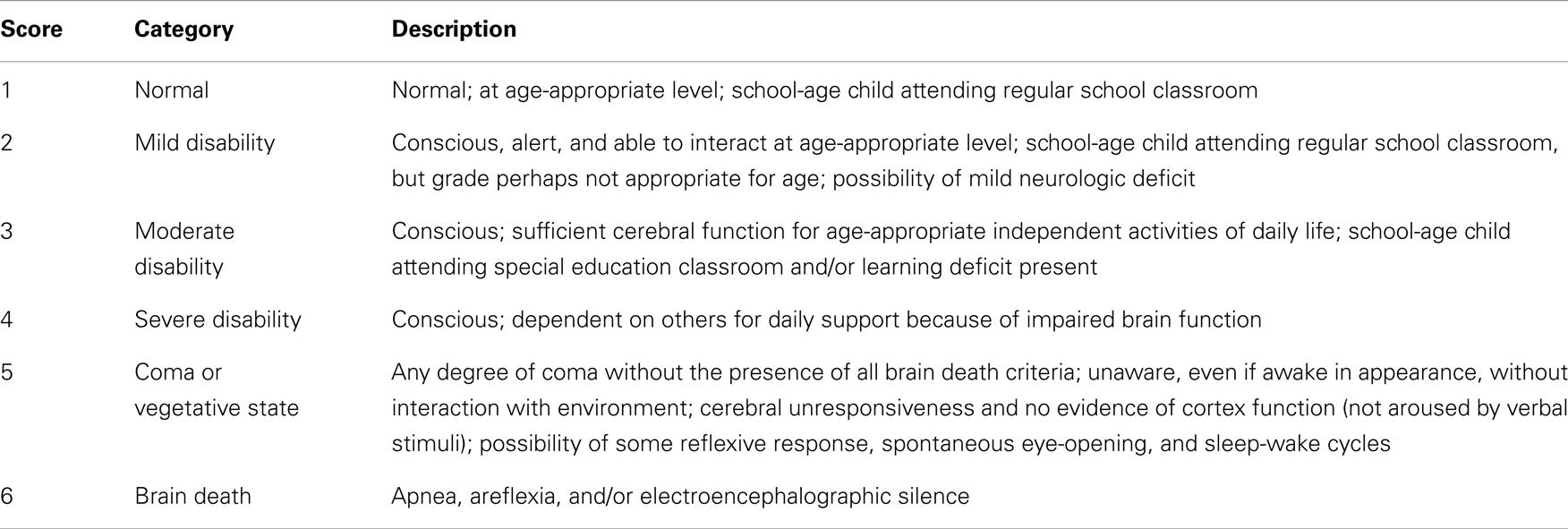 | Score | Category | Description |
|---|---|---|
| 1 | Normal | Normal; at age-appropriate level; school-age child attending regular school classroom |
| 2 | Mild disability | Conscious, alert, and able to interact at age-appropriate level; school-age child attending regular school classroom, but grade perhaps not appropriate for age; possibility of mild neurologic deficit |
| 3 | Moderate disability | Conscious; sufficient cerebral function for age-appropriate independent activities of daily life; school-age child attending special education classroom and/or learning deficit present |
| 4 | Severe disability | Conscious; dependent on others for daily support because of impaired brain function |
| 5 | Coma or vegetative state | Any degree of coma without the presence of all brain death criteria; unaware, even if awake in appearance, without interaction with environment; cerebral unresponsiveness and no evidence of cortex function (not aroused by verbal stimuli); possibility of some reflexive response, spontaneous eye-opening, and sleep-wake cycles |
| 6 | Brain death | Apnea, areflexia, and/or electroencephalographic silence |